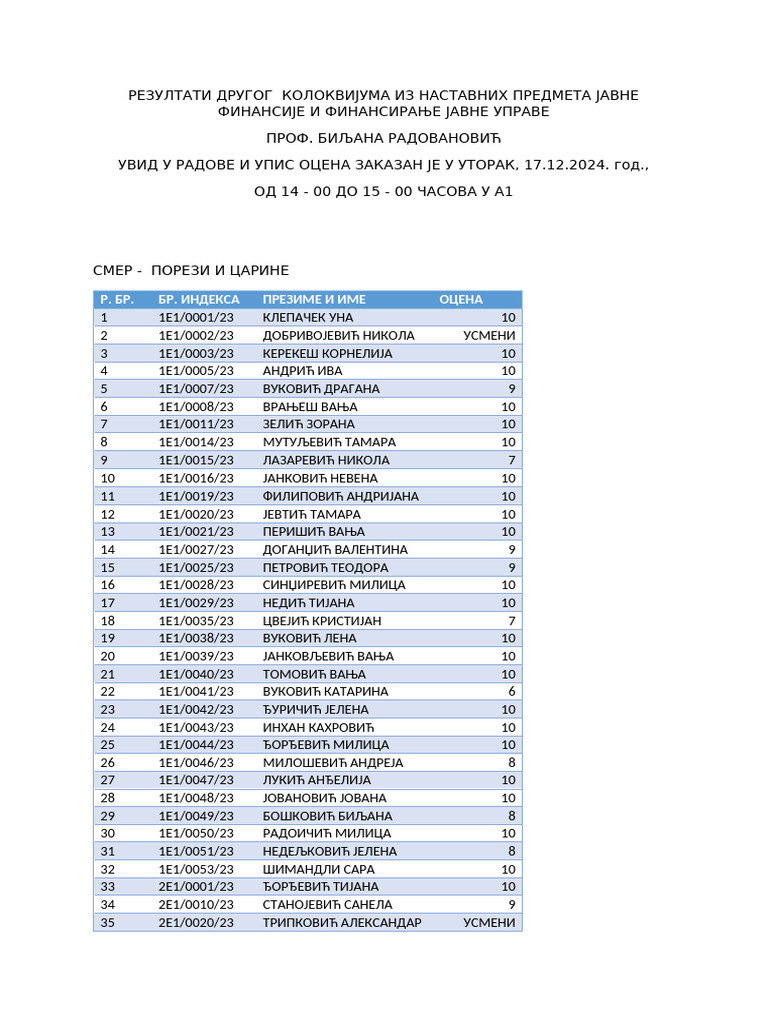 РЕЗУЛТАТИ ДРУГОГ КОЛОКВИЈУМА ИЗ НАСТАВНИХ ПРЕДМЕТА ЈАВНЕ ФИНАНСИЈЕ И ФИНАНСИРАЊЕ ЈАВНЕ УПРАВЕ

ПРОФ. БИЉАНА РАДОВАНОВИЋ

УВИД У РАДОВЕ И УПИС ОЦЕНА ЗАКАЗАН ЈЕ У УТОРАК, 17.12.2024. год.,

ОД 14 - 00 ДО 15 - 00 ЧАСОВА У А1

СМЕР - ПОРЕЗИ И ЦАРИНЕ

| Р. БР. | БР. ИНДЕКСА | ПРЕЗИМЕ И ИМЕ | ОЦЕНА |
|---|---|---|---|
| 1 | 1Е1/0001/23 | КЛЕПАЧЕК УНА | 10 |
| 2 | 1Е1/0002/23 | ДОБРИВОЈЕВИЋ НИКОЛА | УСМЕНИ |
| 3 | 1Е1/0003/23 | КЕРЕКЕШ КОРНЕЛИЈА | 10 |
| 4 | 1Е1/0005/23 | АНДРИЋ ИВА | 10 |
| 5 | 1Е1/0007/23 | ВУКОВИЋ ДРАГАНА | 9 |
| 6 | 1Е1/0008/23 | ВРАЊЕШ ВАЊА | 10 |
| 7 | 1Е1/0011/23 | ЗЕЛИЋ ЗОРАНА | 10 |
| 8 | 1Е1/0014/23 | МУТУЉЕВИЋ ТАМАРА | 10 |
| 9 | 1Е1/0015/23 | ЛАЗАРЕВИЋ НИКОЛА | 7 |
| 10 | 1Е1/0016/23 | ЈАНКОВИЋ НЕВЕНА | 10 |
| 11 | 1Е1/0019/23 | ФИЛИПОВИЋ АНДРИЈАНА | 10 |
| 12 | 1Е1/0020/23 | ЈЕВТИЋ ТАМАРА | 10 |
| 13 | 1Е1/0021/23 | ПЕРИШИЋ ВАЊА | 10 |
| 14 | 1Е1/0027/23 | ДОГАНЏИЋ ВАЛЕНТИНА | 9 |
| 15 | 1Е1/0025/23 | ПЕТРОВИЋ ТЕОДОРА | 9 |
| 16 | 1Е1/0028/23 | СИНЂИРЕВИЋ МИЛИЦА | 10 |
| 17 | 1Е1/0029/23 | НЕДИЋ ТИЈАНА | 10 |
| 18 | 1Е1/0035/23 | ЦВЕЈИЋ КРИСТИЈАН | 7 |
| 19 | 1Е1/0038/23 | ВУКОВИЋ ЛЕНА | 10 |
| 20 | 1Е1/0039/23 | ЈАНКОВЉЕВИЋ ВАЊА | 10 |
| 21 | 1Е1/0040/23 | ТОМОВИЋ ВАЊА | 10 |
| 22 | 1Е1/0041/23 | ВУКОВИЋ КАТАРИНА | 6 |
| 23 | 1Е1/0042/23 | ЂУРИЧИЋ ЈЕЛЕНА | 10 |
| 24 | 1Е1/0043/23 | ИНХАН КАХРОВИЋ | 10 |
| 25 | 1Е1/0044/23 | ЂОРЂЕВИЋ МИЛИЦА | 10 |
| 26 | 1Е1/0046/23 | МИЛОШЕВИЋ АНДРЕЈА | 8 |
| 27 | 1Е1/0047/23 | ЛУКИЋ АНЂЕЛИЈА | 10 |
| 28 | 1Е1/0048/23 | ЈОВАНОВИЋ ЈОВАНА | 10 |
| 29 | 1Е1/0049/23 | БОШКОВИЋ БИЉАНА | 8 |
| 30 | 1Е1/0050/23 | РАДОИЧИЋ МИЛИЦА | 10 |
| 31 | 1Е1/0051/23 | НЕДЕЉКОВИЋ ЈЕЛЕНА | 8 |
| 32 | 1Е1/0053/23 | ШИМАНДЛИ САРА | 10 |
| 33 | 2Е1/0001/23 | ЂОРЂЕВИЋ ТИЈАНА | 10 |
| 34 | 2Е1/0010/23 | СТАНОЈЕВИЋ САНЕЛА | 9 |
| 35 | 2Е1/0020/23 | ТРИПКОВИЋ АЛЕКСАНДАР | УСМЕНИ |